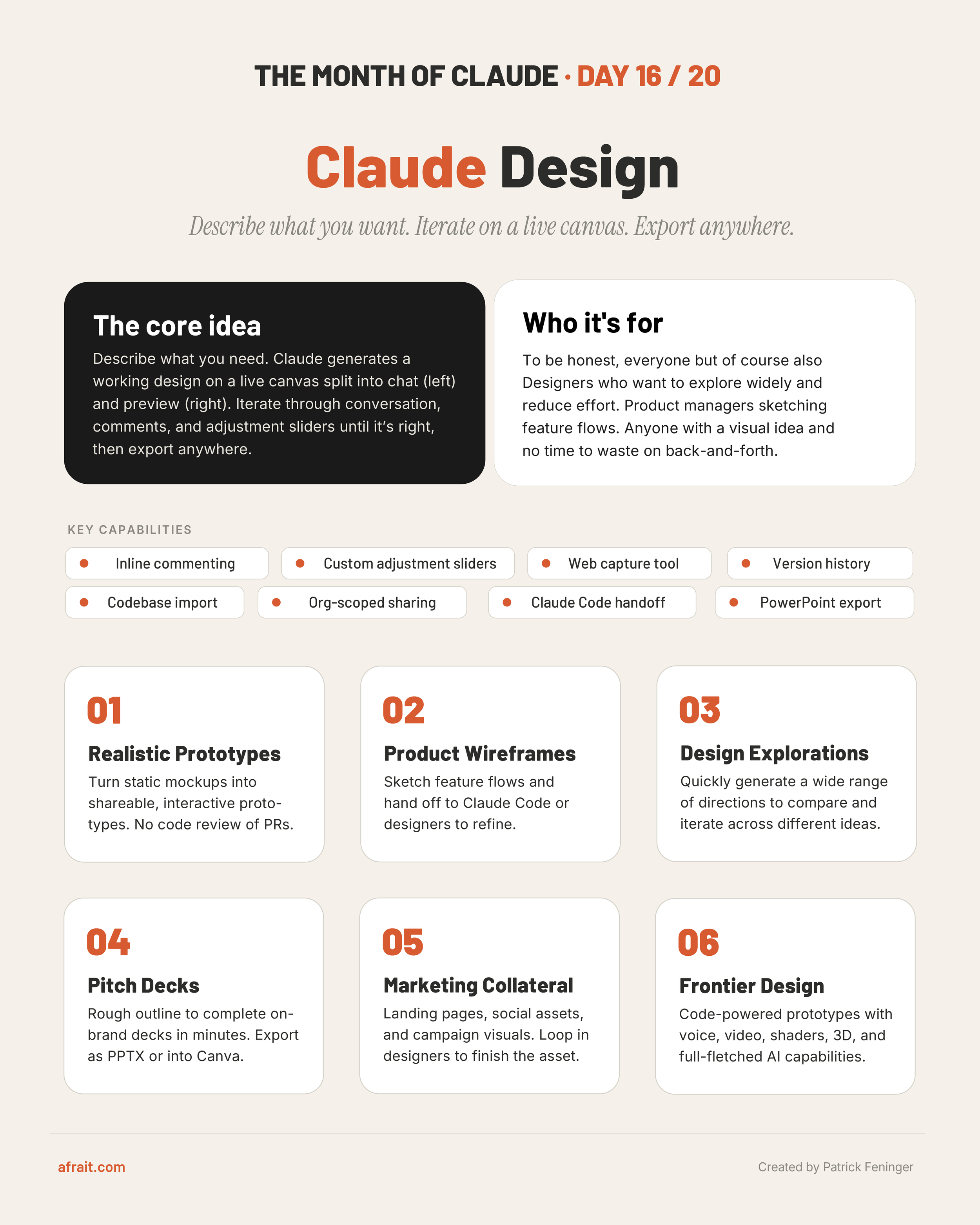 THE MONTH OF CLAUDE · DAY 16 / 20

Claude Design

Describe what you want. Iterate on a live canvas. Export anywhere.

The core idea

Describe what you need. Claude generates a working design on a live canvas split into chat (left) and preview (right). Iterate through conversation, comments, and adjustment sliders until it's right, then export anywhere.

Who it's for

To be honest, everyone but of course also Designers who want to explore widely and reduce effort. Product managers sketching feature flows. Anyone with a visual idea and no time to waste on back-and-forth.

KEY CAPABILITIES

Inline commenting
Custom adjustment sliders
Web capture tool
Version history
Codebase import
Org-scoped sharing
Claude Code handoff
PowerPoint export

01
Realistic Prototypes
Turn static mockups into shareable, interactive prototypes. No code review of PRs.

02
Product Wireframes
Sketch feature flows and hand off to Claude Code or designers to refine.

03
Design Explorations
Quickly generate a wide range of directions to compare and iterate across different ideas.

04
Pitch Decks
Rough outline to complete on-brand decks in minutes. Export as PPTX or into Canva.

05
Marketing Collateral
Landing pages, social assets, and campaign visuals. Loop in designers to finish the asset.

06
Frontier Design
Code-powered prototypes with voice, video, shaders, 3D, and full-fletched AI capabilities.

afrait.com

Created by Patrick Feninger